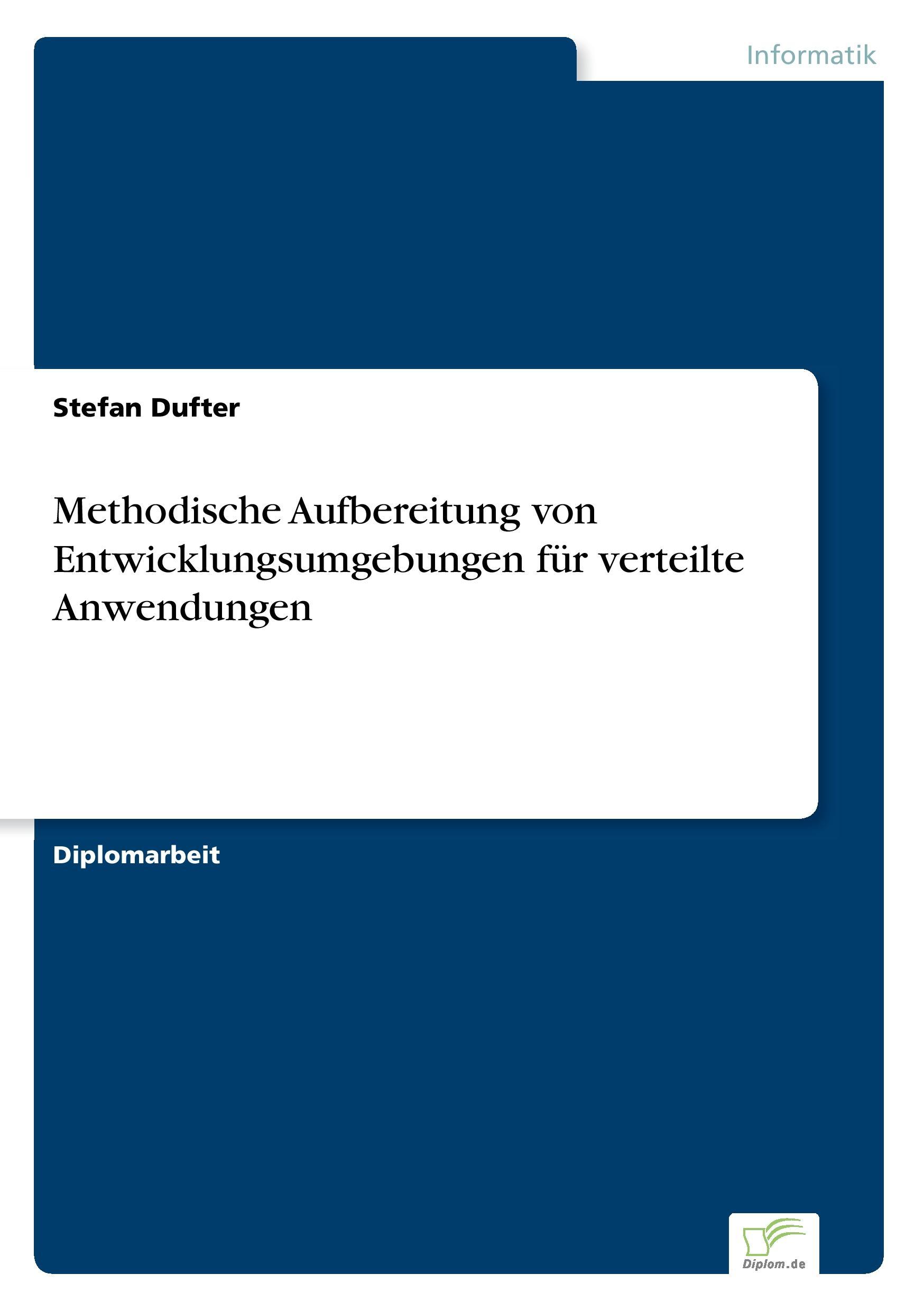 Informatik

Stefan Dufter

Methodische Aufbereitung von Entwicklungsumgebungen für verteilte Anwendungen

Diplomarbeit

Diplom.de